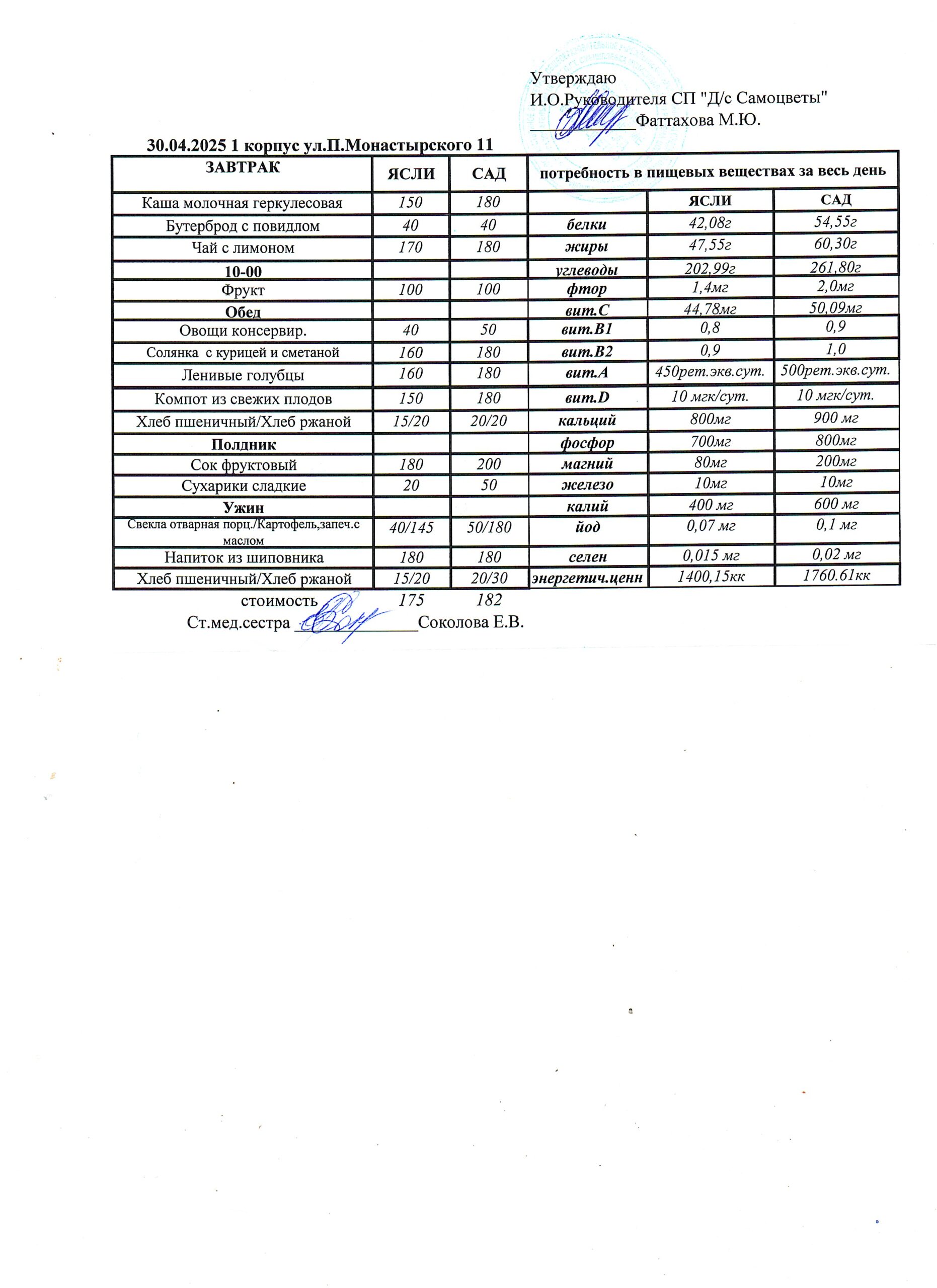 Утверждаю
И.О.Руководителя СП "Д/с Самоцветы"
____________Фаттахова М.Ю.

30.04.2025 1 корпус ул.П.Монастырского 11

| ЗАВТРАК | ЯСЛИ | САД | потребность в пищевых веществах за весь день | | |
|---|---|---|---|---|---|
| Каша молочная геркулесовая | 150 | 180 | | ЯСЛИ | САД |
| Бутерброд с повидлом | 40 | 40 | белки | 42,08г | 54,55г |
| Чай с лимоном | 170 | 180 | жиры | 47,55г | 60,30г |
| 10-00 | | | углеводы | 202,99г | 261,80г |
| Фрукт | 100 | 100 | фтор | 1,4мг | 2,0мг |
| Обед | | | вит.С | 44,78мг | 50,09мг |
| Овощи консервир. | 40 | 50 | вит.В1 | 0,8 | 0,9 |
| Солянка с курицей и сметаной | 160 | 180 | вит.В2 | 0,9 | 1,0 |
| Ленивые голубцы | 160 | 180 | вит.А | 450рет.экв.сут. | 500рет.экв.сут. |
| Компот из свежих плодов | 150 | 180 | вит.D | 10 мгк/сут. | 10 мгк/сут. |
| Хлеб пшеничный/Хлеб ржаной | 15/20 | 20/20 | кальций | 800мг | 900 мг |
| Полдник | | | фосфор | 700мг | 800мг |
| Сок фруктовый | 180 | 200 | магний | 80мг | 200мг |
| Сухарики сладкие | 20 | 50 | железо | 10мг | 10мг |
| Ужин | | | калий | 400 мг | 600 мг |
| Свекла отварная порц./Картофель,запеч.с маслом | 40/145 | 50/180 | йод | 0,07 мг | 0,1 мг |
| Напиток из шиповника | 180 | 180 | селен | 0,015 мг | 0,02 мг |
| Хлеб пшеничный/Хлеб ржаной | 15/20 | 20/30 | энергетич.ценн | 1400,15кк | 1760.61кк |
| стоимость | 175 | 182 | | | |

Ст.мед.сестра ______________Соколова Е.В.